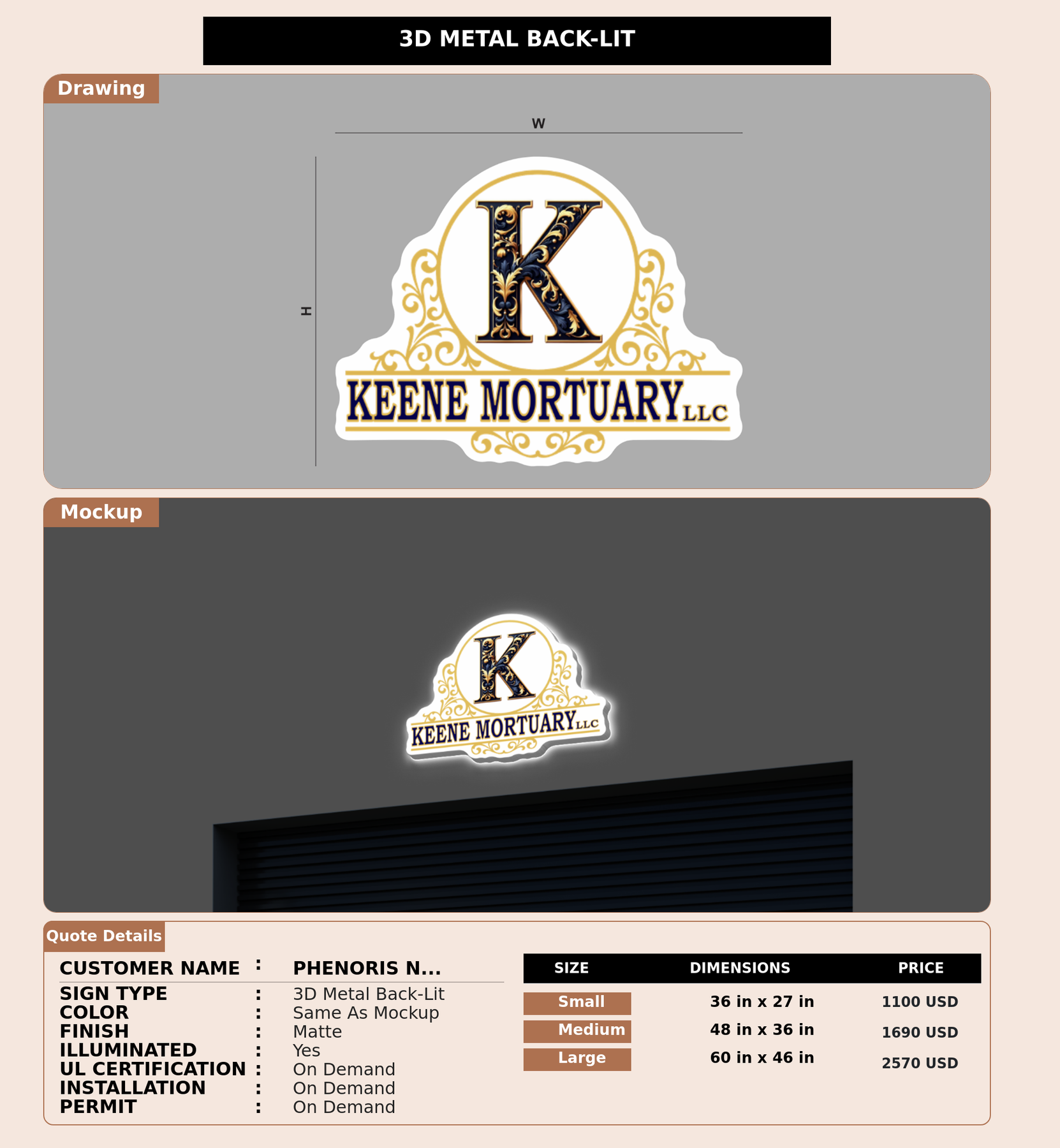 3D METAL BACK-LIT

Drawing

W

H

K

KEENE MORTUARY LLC

Mockup

K

KEENE MORTUARY LLC

Quote Details

CUSTOMER NAME : PHENORIS N...
SIGN TYPE : 3D Metal Back-Lit
COLOR : Same As Mockup
FINISH : Matte
ILLUMINATED : Yes
UL CERTIFICATION : On Demand
INSTALLATION : On Demand
PERMIT : On Demand

| SIZE | DIMENSIONS | PRICE |
|---|---|---|
| Small | 36 in x 27 in | 1100 USD |
| Medium | 48 in x 36 in | 1690 USD |
| Large | 60 in x 46 in | 2570 USD |